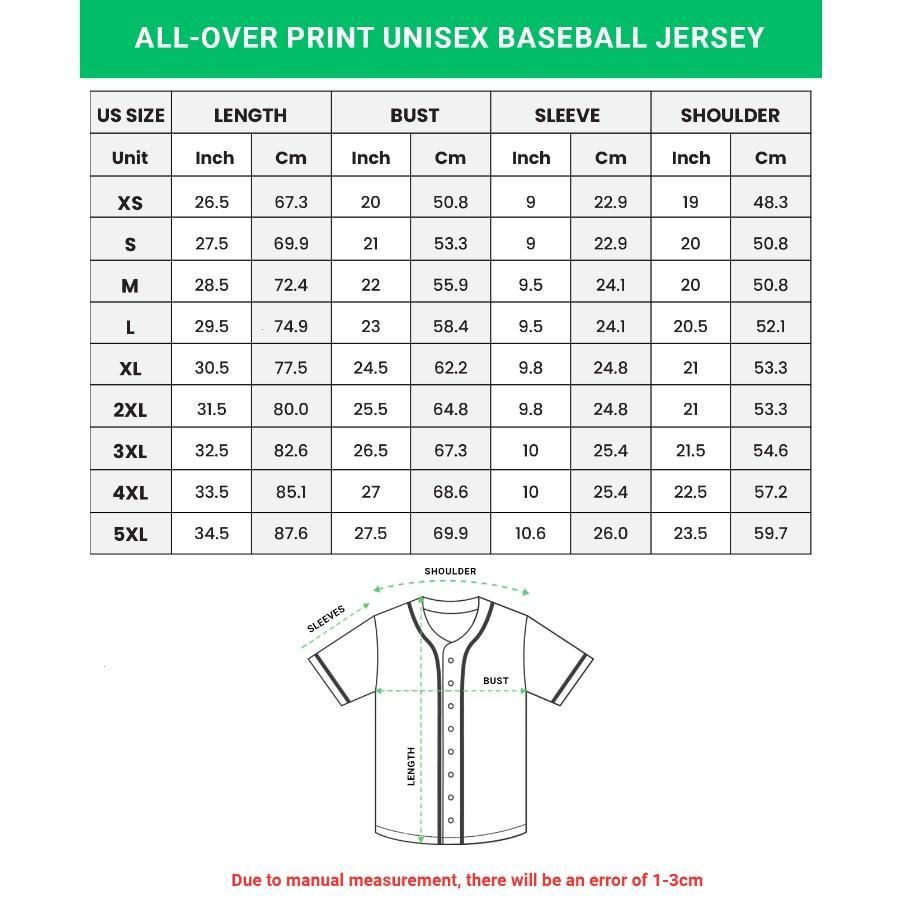 ALL-OVER PRINT UNISEX BASEBALL JERSEY

| US SIZE | LENGTH | | BUST | | SLEEVE | | SHOULDER | |
|---|---|---|---|---|---|---|---|---|
| Unit | Inch | Cm | Inch | Cm | Inch | Cm | Inch | Cm |
| XS | 26.5 | 67.3 | 20 | 50.8 | 9 | 22.9 | 19 | 48.3 |
| S | 27.5 | 69.9 | 21 | 53.3 | 9 | 22.9 | 20 | 50.8 |
| M | 28.5 | 72.4 | 22 | 55.9 | 9.5 | 24.1 | 20 | 50.8 |
| L | 29.5 | 74.9 | 23 | 58.4 | 9.5 | 24.1 | 20.5 | 52.1 |
| XL | 30.5 | 77.5 | 24.5 | 62.2 | 9.8 | 24.8 | 21 | 53.3 |
| 2XL | 31.5 | 80.0 | 25.5 | 64.8 | 9.8 | 24.8 | 21 | 53.3 |
| 3XL | 32.5 | 82.6 | 26.5 | 67.3 | 10 | 25.4 | 21.5 | 54.6 |
| 4XL | 33.5 | 85.1 | 27 | 68.6 | 10 | 25.4 | 22.5 | 57.2 |
| 5XL | 34.5 | 87.6 | 27.5 | 69.9 | 10.6 | 26.0 | 23.5 | 59.7 |

SHOULDER
SLEEVES
BUST
LENGTH

Due to manual measurement, there will be an error of 1-3cm